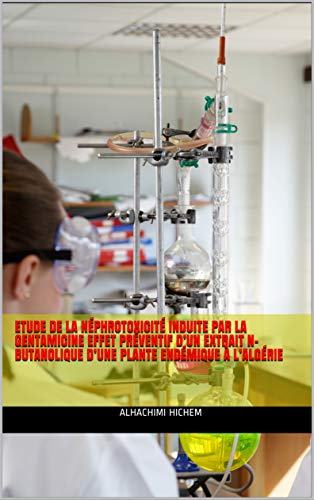 ETUDE DE LA NÉPHROTOXICITÉ INDUITE PAR LA GENTAMICINE EFFET PRÉVENTIF D'UN EXTRAIT N-BUTANOLIQUE D'UNE PLANTE ENDÉMIQUE À L'ALGÉRIE

ALHACHIMI HICHEM